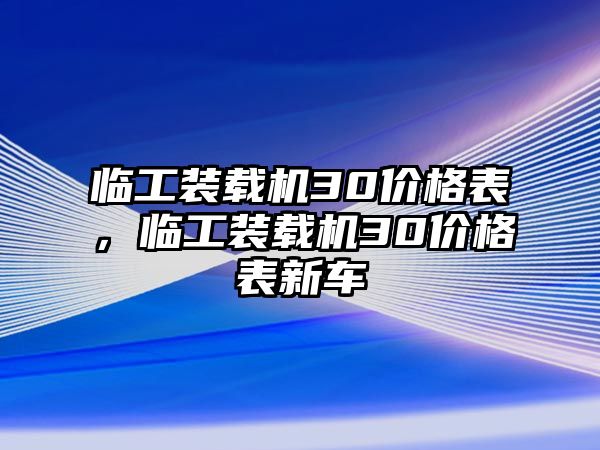 临工装载机30价格表，临工装载机30价格表新车